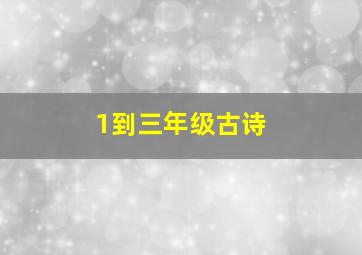 1到三年级古诗